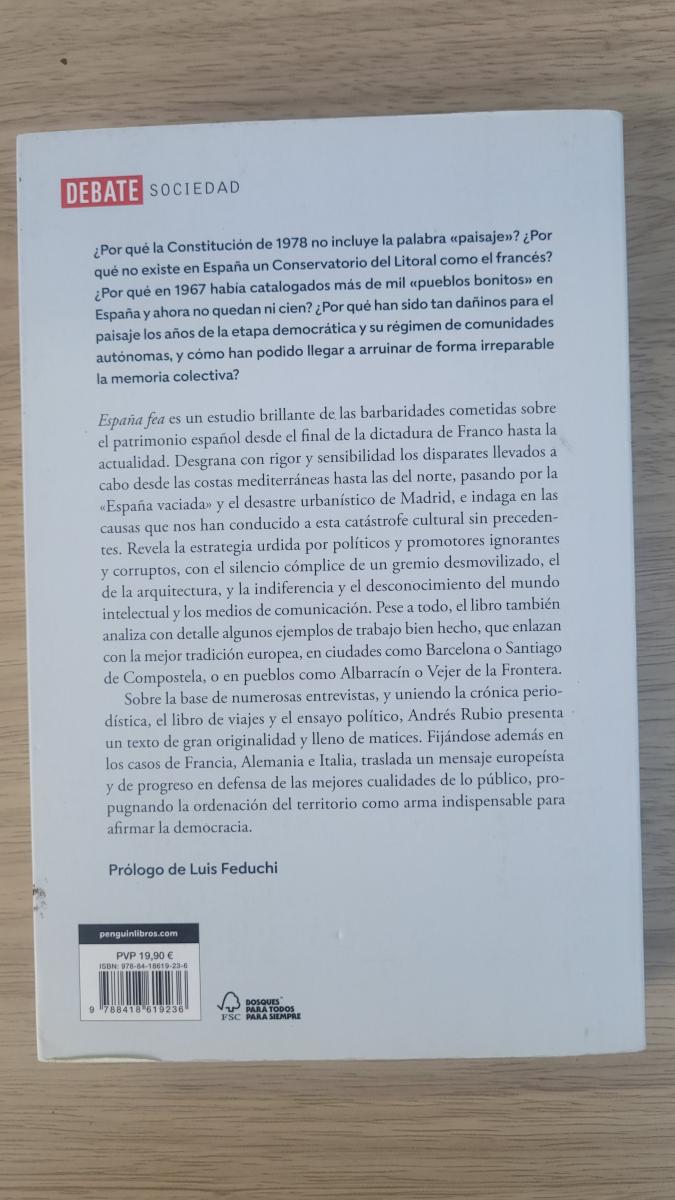 DEBATE SOCIEDAD

¿Por qué la Constitución de 1978 no incluye la palabra «paisaje»? ¿Por qué no existe en España un Conservatorio del Litoral como el francés? ¿Por qué en 1967 había catalogados más de mil «pueblos bonitos» en España y ahora no quedan ni cien? ¿Por qué han sido tan dañinos para el paisaje los años de la etapa democrática y su régimen de comunidades autónomas, y cómo han podido llegar a arruinar de forma irreparable la memoria colectiva?

España fea es un estudio brillante de las barbaridades cometidas sobre el patrimonio español desde el final de la dictadura de Franco hasta la actualidad. Desgrana con rigor y sensibilidad los disparates llevados a cabo desde las costas mediterráneas hasta las del norte, pasando por la «España vaciada» y el desastre urbanístico de Madrid, e indaga en las causas que nos han conducido a esta catástrofe cultural sin precedentes. Revela la estrategia urdida por políticos y promotores ignorantes y corruptos, con el silencio cómplice de un gremio desmovilizado, el de la arquitectura, y la indiferencia y el desconocimiento del mundo intelectual y los medios de comunicación. Pese a todo, el libro también analiza con detalle algunos ejemplos de trabajo bien hecho, que enlazan con la mejor tradición europea, en ciudades como Barcelona o Santiago de Compostela, o en pueblos como Albarracín o Vejer de la Frontera.

Sobre la base de numerosas entrevistas, y uniendo la crónica periodística, el libro de viajes y el ensayo político, Andrés Rubio presenta un texto de gran originalidad y lleno de matices. Fijándose además en los casos de Francia, Alemania e Italia, traslada un mensaje europeísta y de progreso en defensa de las mejores cualidades de lo público, propugnando la ordenación del territorio como arma indispensable para afirmar la democracia.

Prólogo de Luis Feduchi

penguinlibros.com
PVP 19,90 €
ISBN: 978-84-18619-23-6
9 788418 619236

FSC
BOSQUES PARA TODOS PARA SIEMPRE